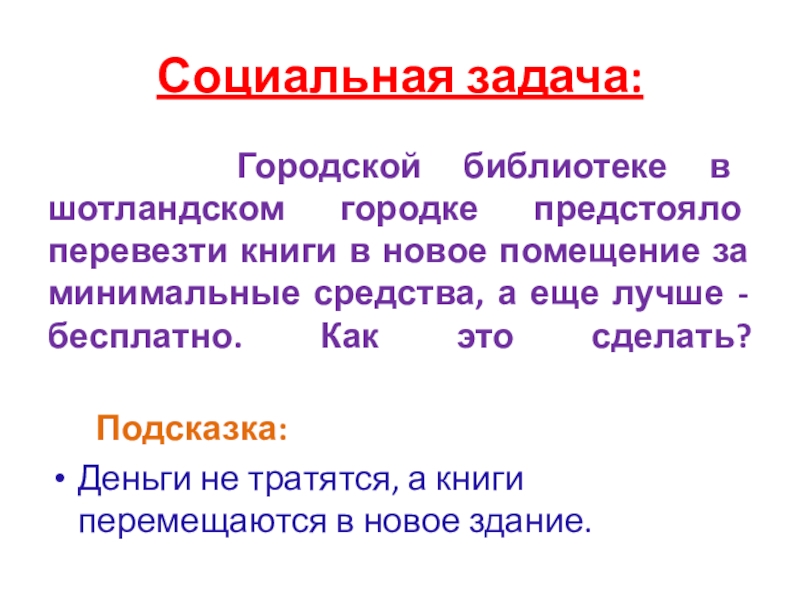 Социальная задача:

Городской библиотеке в шотландском городке предстояло перевезти книги в новое помещение за минимальные средства, а еще лучше - бесплатно. Как это сделать?

Подсказка:

• Деньги не тратятся, а книги перемещаются в новое здание.